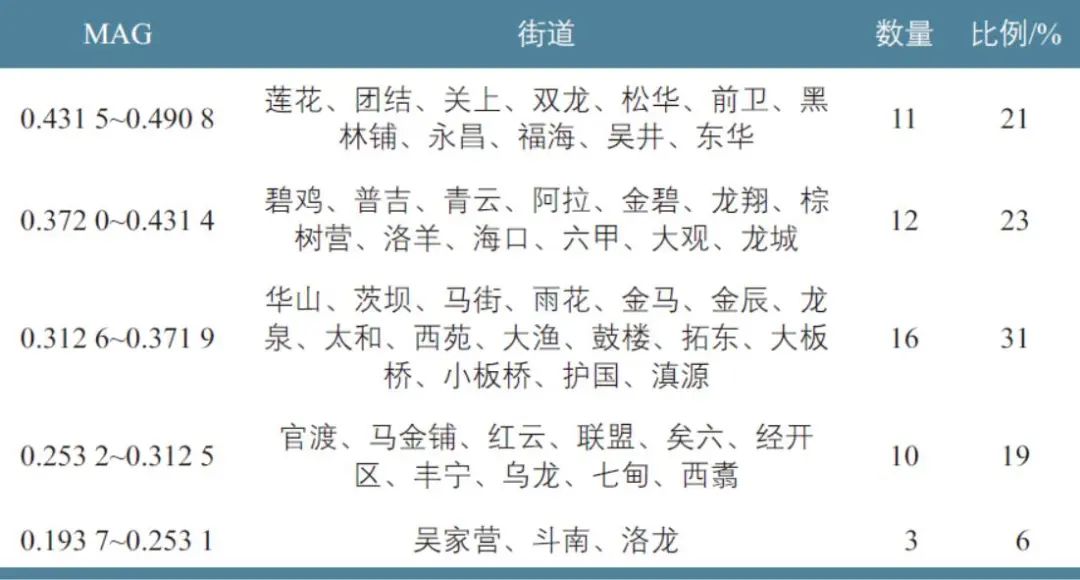 | MAG | 街道 | 数量 | 比例/% |
|---|---|---|---|
| 0.431 5~0.490 8 | 莲花、团结、关上、双龙、松华、前卫、黑林铺、永昌、福海、吴井、东华 | 11 | 21 |
| 0.372 0~0.431 4 | 碧鸡、普吉、青云、阿拉、金碧、龙翔、棕树营、洛羊、海口、六甲、大观、龙城 | 12 | 23 |
| 0.312 6~0.371 9 | 华山、茨坝、马街、雨花、金马、金辰、龙泉、太和、西苑、大渔、鼓楼、拓东、大板桥、小板桥、护国、滇源 | 16 | 31 |
| 0.253 2~0.312 5 | 官渡、马金铺、红云、联盟、矣六、经开区、丰宁、乌龙、七甸、西翥 | 10 | 19 |
| 0.193 7~0.253 1 | 吴家营、斗南、洛龙 | 3 | 6 |